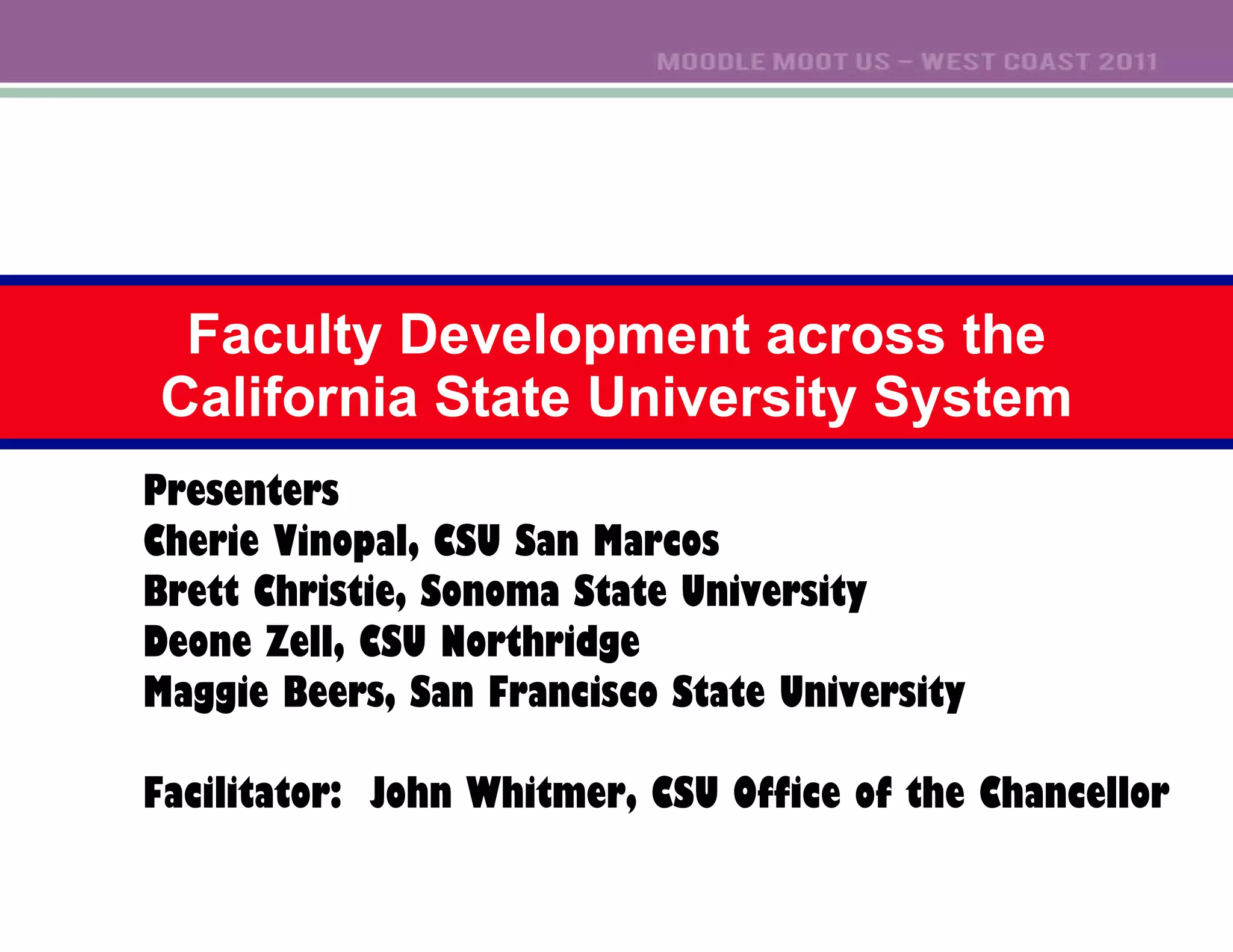 MOODLE MOOT US – WEST COAST 2011

Faculty Development across the California State University System

Presenters
Cherie Vinopal, CSU San Marcos
Brett Christie, Sonoma State University
Deone Zell, CSU Northridge
Maggie Beers, San Francisco State University

Facilitator: John Whitmer, CSU Office of the Chancellor